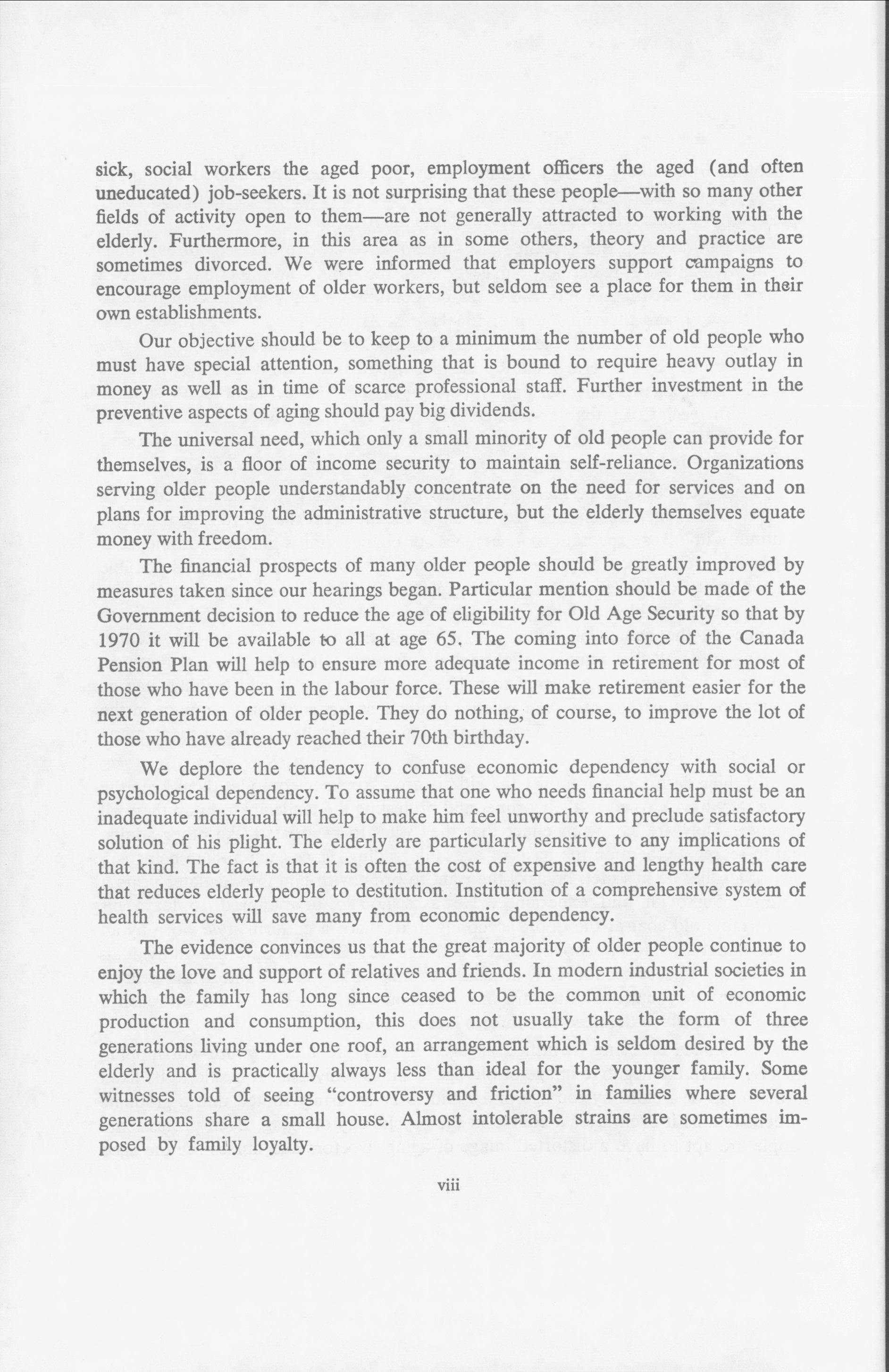 sick, social workers the aged poor, employment officers the aged (and often uneducated) job-seekers. It is not surprising that these people—with so many other fields of activity open to them—are not generally attracted to working with the elderly. Furthermore, in this area as in some others, theory and practice are sometimes divorced. We were informed that employers support campaigns to encourage employment of older workers, but seldom see a place for them in their own establishments.

Our objective should be to keep to a minimum the number of old people who must have special attention, something that is bound to require heavy outlay in money as well as in time of scarce professional staff. Further investment in the preventive aspects of aging should pay big dividends.

The universal need, which only a small minority of old people can provide for themselves, is a floor of income security to maintain self-reliance. Organizations serving older people understandably concentrate on the need for services and on plans for improving the administrative structure, but the elderly themselves equate money with freedom.

The financial prospects of many older people should be greatly improved by measures taken since our hearings began. Particular mention should be made of the Government decision to reduce the age of eligibility for Old Age Security so that by 1970 it will be available to all at age 65. The coming into force of the Canada Pension Plan will help to ensure more adequate income in retirement for most of those who have been in the labour force. These will make retirement easier for the next generation of older people. They do nothing, of course, to improve the lot of those who have already reached their 70th birthday.

We deplore the tendency to confuse economic dependency with social or psychological dependency. To assume that one who needs financial help must be an inadequate individual will help to make him feel unworthy and preclude satisfactory solution of his plight. The elderly are particularly sensitive to any implications of that kind. The fact is that it is often the cost of expensive and lengthy health care that reduces elderly people to destitution. Institution of a comprehensive system of health services will save many from economic dependency.

The evidence convinces us that the great majority of older people continue to enjoy the love and support of relatives and friends. In modern industrial societies in which the family has long since ceased to be the common unit of economic production and consumption, this does not usually take the form of three generations living under one roof, an arrangement which is seldom desired by the elderly and is practically always less than ideal for the younger family. Some witnesses told of seeing "controversy and friction" in families where several generations share a small house. Almost intolerable strains are sometimes imposed by family loyalty.

viii